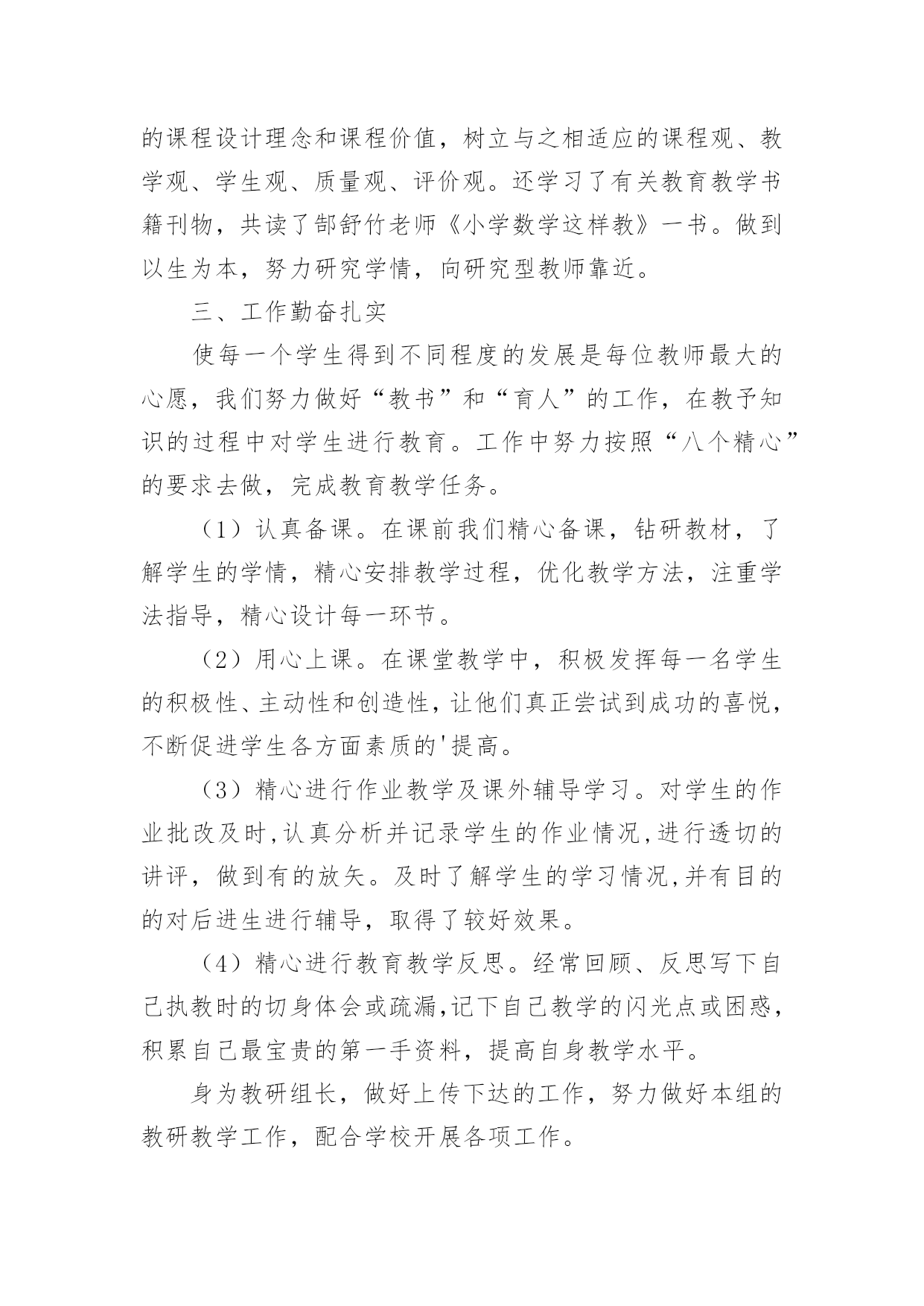 的课程设计理念和课程价值，树立与之相适应的课程观、教学观、学生观、质量观、评价观。还学习了有关教育教学书籍刊物，共读了郜舒竹老师《小学数学这样教》一书。做到以生为本，努力研究学情，向研究型教师靠近。

三、工作勤奋扎实

使每一个学生得到不同程度的发展是每位教师最大的心愿，我们努力做好“教书”和“育人”的工作，在教予知识的过程中对学生进行教育。工作中努力按照“八个精心”的要求去做，完成教育教学任务。

（1）认真备课。在课前我们精心备课，钻研教材，了解学生的学情，精心安排教学过程，优化教学方法，注重学法指导，精心设计每一环节。

（2）用心上课。在课堂教学中，积极发挥每一名学生的积极性、主动性和创造性，让他们真正尝试到成功的喜悦，不断促进学生各方面素质的'提高。

（3）精心进行作业教学及课外辅导学习。对学生的作业批改及时,认真分析并记录学生的作业情况,进行透切的讲评，做到有的放矢。及时了解学生的学习情况,并有目的的对后进生进行辅导，取得了较好效果。

（4）精心进行教育教学反思。经常回顾、反思写下自己执教时的切身体会或疏漏,记下自己教学的闪光点或困惑,积累自己最宝贵的第一手资料，提高自身教学水平。

身为教研组长，做好上传下达的工作，努力做好本组的教研教学工作，配合学校开展各项工作。